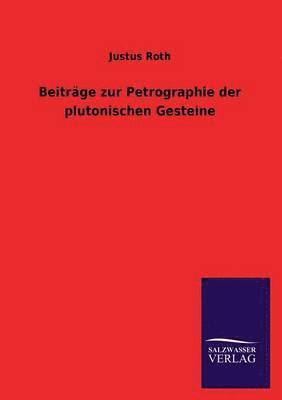 Justus Roth

Beiträge zur Petrographie der plutonischen Gesteine

SALZWASSER VERLAG